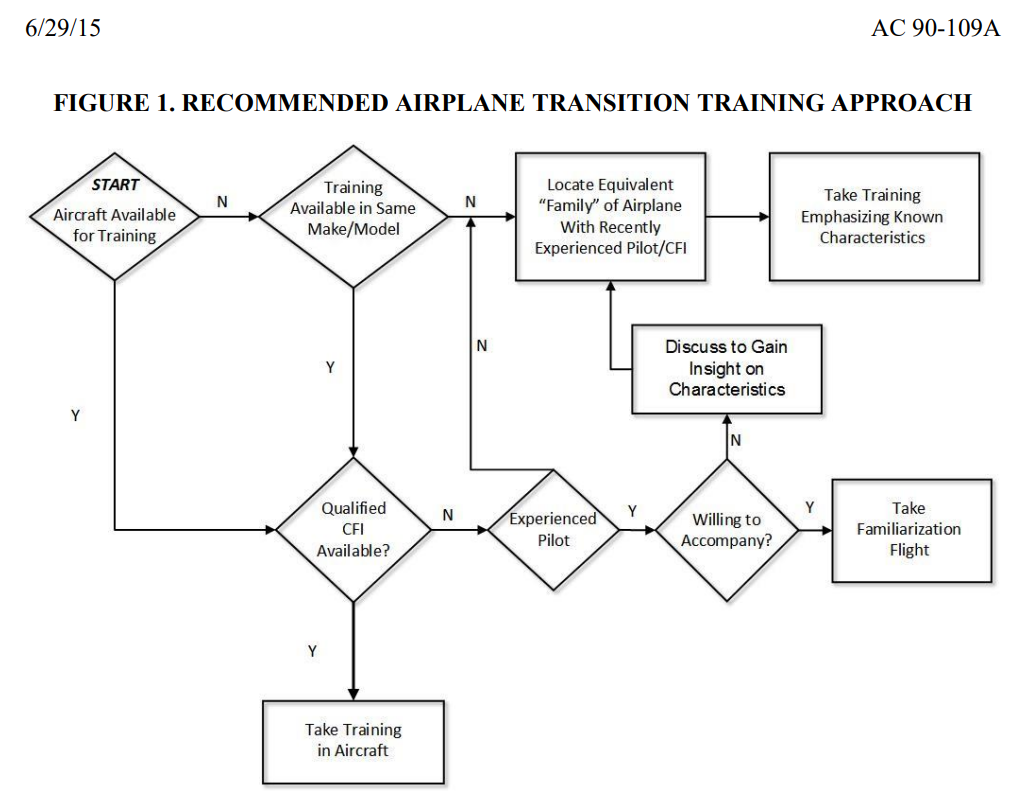 6/29/15

AC 90-109A

FIGURE 1. RECOMMENDED AIRPLANE TRANSITION TRAINING APPROACH

START
Aircraft Available for Training

N

Training Available in Same Make/Model

N

Locate Equivalent "Family" of Airplane With Recently Experienced Pilot/CFI

Take Training Emphasizing Known Characteristics

N

Discuss to Gain Insight on Characteristics

Y

Y

N

Qualified CFI Available?

N

Experienced Pilot

Y

Willing to Accompany?

Y

Take Familiarization Flight

Y

Take Training in Aircraft